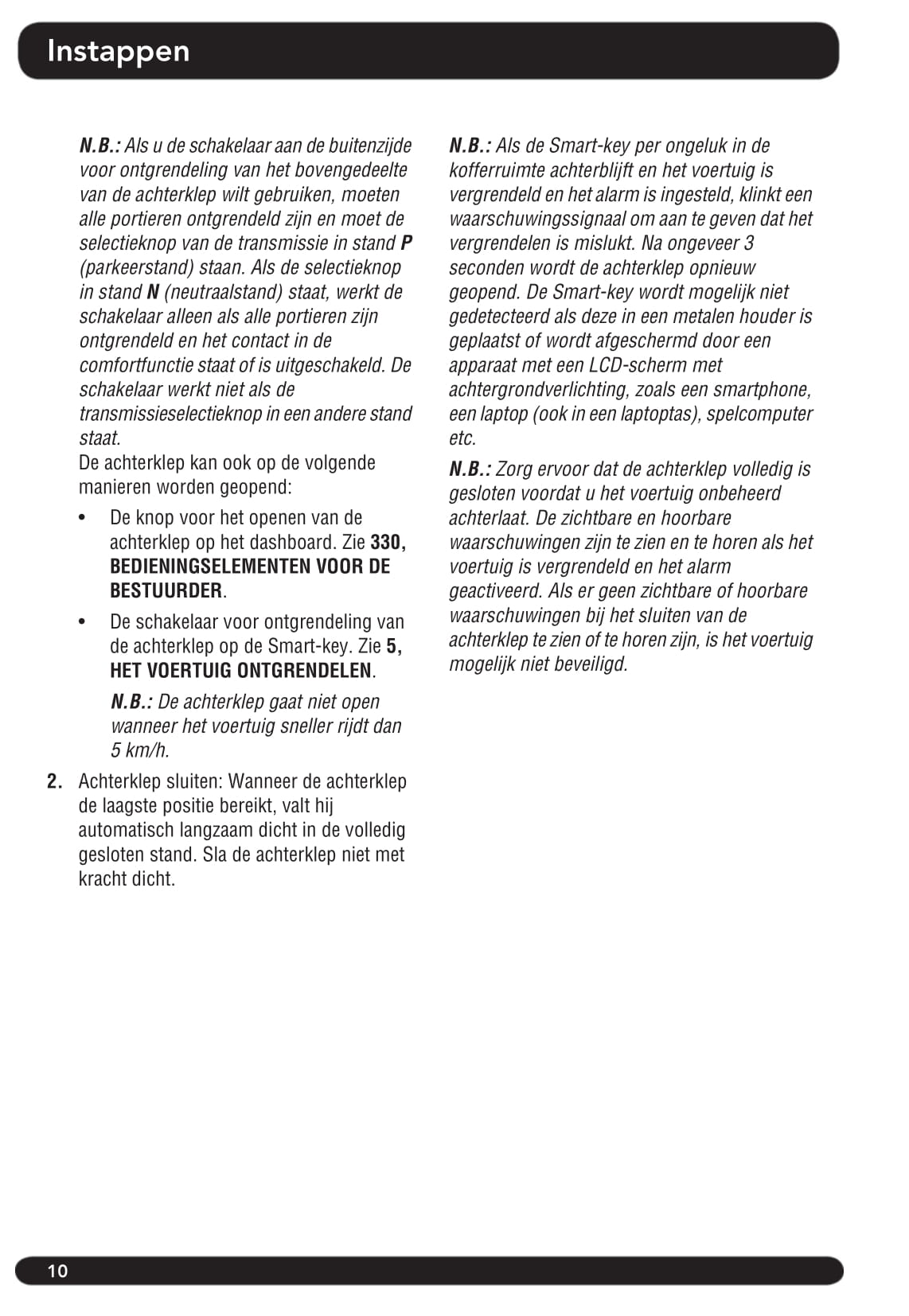 Instappen

N.B.: Als u de schakelaar aan de buitenzijde voor ontgrendeling van het bovengedeelte van de achterklep wilt gebruiken, moeten alle portieren ontgrendeld zijn en moet de selectieknop van de transmissie in stand P (parkeerstand) staan. Als de selectieknop in stand N (neutraalstand) staat, werkt de schakelaar alleen als alle portieren zijn ontgrendeld en het contact in de comfortfunctie staat of is uitgeschakeld. De schakelaar werkt niet als de transmissieselectieknop in een andere stand staat.

De achterklep kan ook op de volgende manieren worden geopend:

• De knop voor het openen van de achterklep op het dashboard. Zie 330, BEDIENINGSELEMENTEN VOOR DE BESTUURDER.

• De schakelaar voor ontgrendeling van de achterklep op de Smart-key. Zie 5, HET VOERTUIG ONTGRENDELEN.

N.B.: De achterklep gaat niet open wanneer het voertuig sneller rijdt dan 5 km/h.

2. Achterklep sluiten: Wanneer de achterklep de laagste positie bereikt, valt hij automatisch langzaam dicht in de volledig gesloten stand. Sla de achterklep niet met kracht dicht.

N.B.: Als de Smart-key per ongeluk in de kofferruimte achterblijft en het voertuig is vergrendeld en het alarm is ingesteld, klinkt een waarschuwingssignaal om aan te geven dat het vergrendelen is mislukt. Na ongeveer 3 seconden wordt de achterklep opnieuw geopend. De Smart-key wordt mogelijk niet gedetecteerd als deze in een metalen houder is geplaatst of wordt afgeschermd door een apparaat met een LCD-scherm met achtergrondverlichting, zoals een smartphone, een laptop (ook in een laptoptas), spelcomputer etc.

N.B.: Zorg ervoor dat de achterklep volledig is gesloten voordat u het voertuig onbeheerd achterlaat. De zichtbare en hoorbare waarschuwingen zijn te zien en te horen als het voertuig is vergrendeld en het alarm geactiveerd. Als er geen zichtbare of hoorbare waarschuwingen bij het sluiten van de achterklep te zien of te horen zijn, is het voertuig mogelijk niet beveiligd.

10